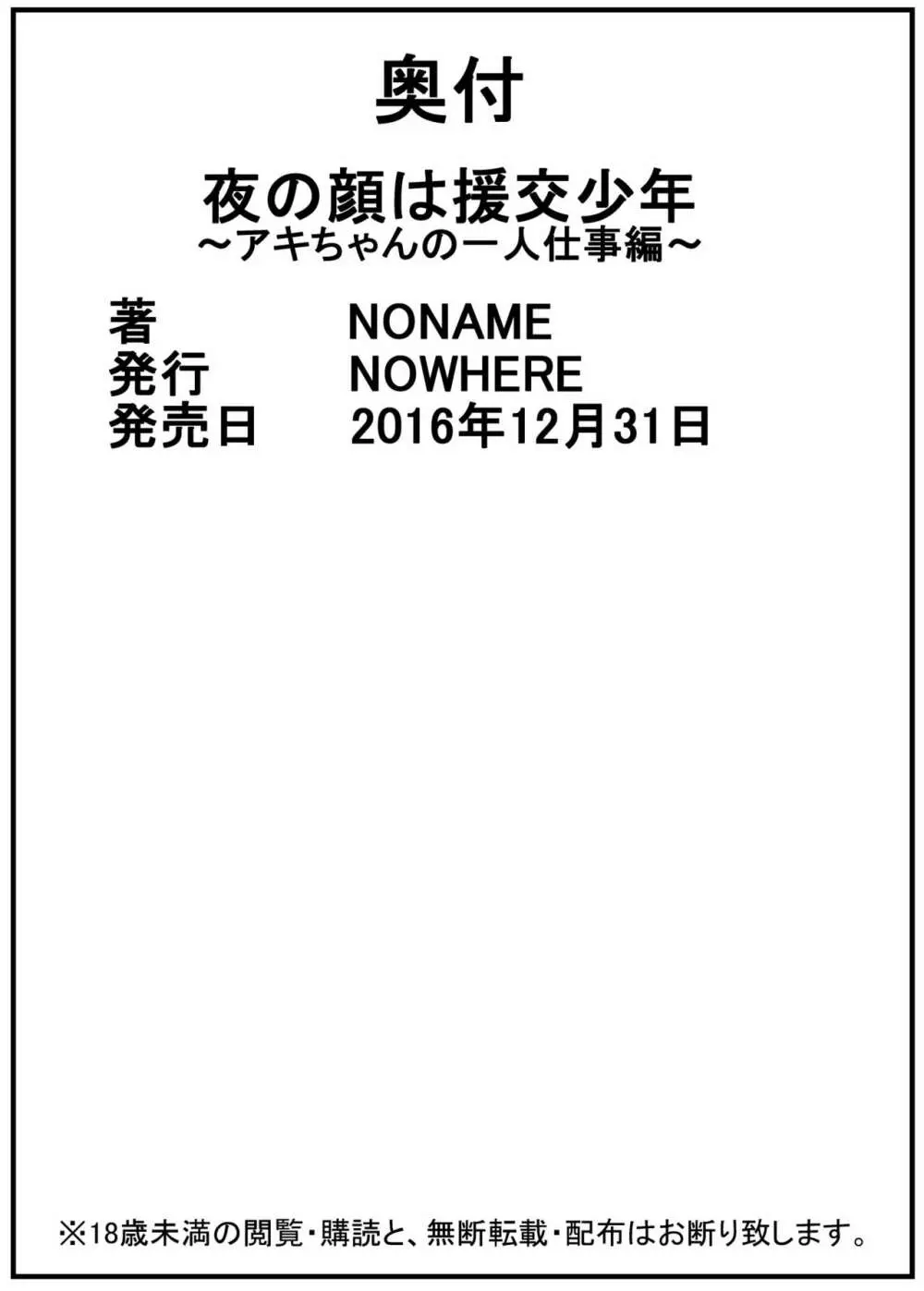 奥付

夜の顔は援交少年
～アキちゃんの一人仕事編～

著　NONAME
発行　NOWHERE
発売日　2016年12月31日

※18歳未満の閲覧・購読と、無断転載・配布はお断り致します。